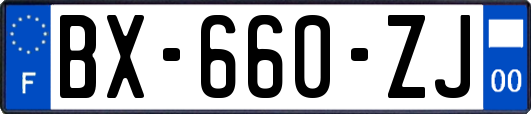 F
BX-660-ZJ
00